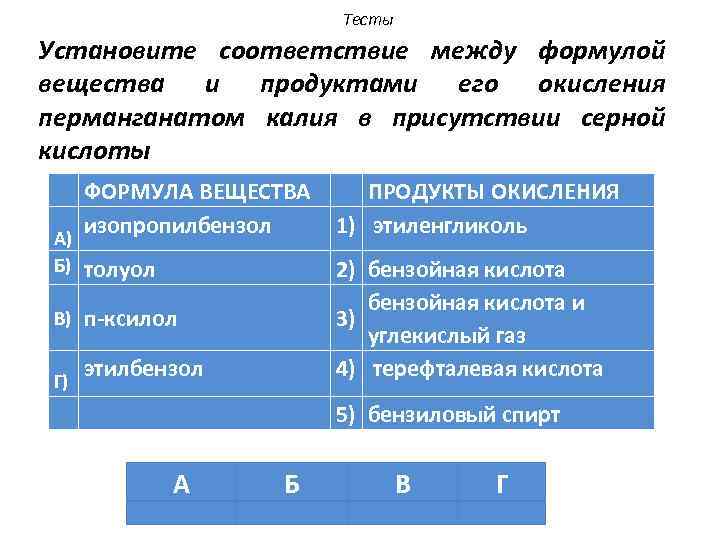 Тесты

Установите соответствие между формулой вещества и продуктами его окисления перманганатом калия в присутствии серной кислоты

| | ФОРМУЛА ВЕЩЕСТВА | | ПРОДУКТЫ ОКИСЛЕНИЯ |
|---|---|---|---|
| А) | изопропилбензол | 1) | этиленгликоль |
| Б) | толуол | 2) | бензойная кислота |
| В) | п-ксилол | 3) | бензойная кислота и углекислый газ |
| Г) | этилбензол | 4) | терефталевая кислота |
| | | 5) | бензиловый спирт |

| А | Б | В | Г |
|---|---|---|---|
| | | | |